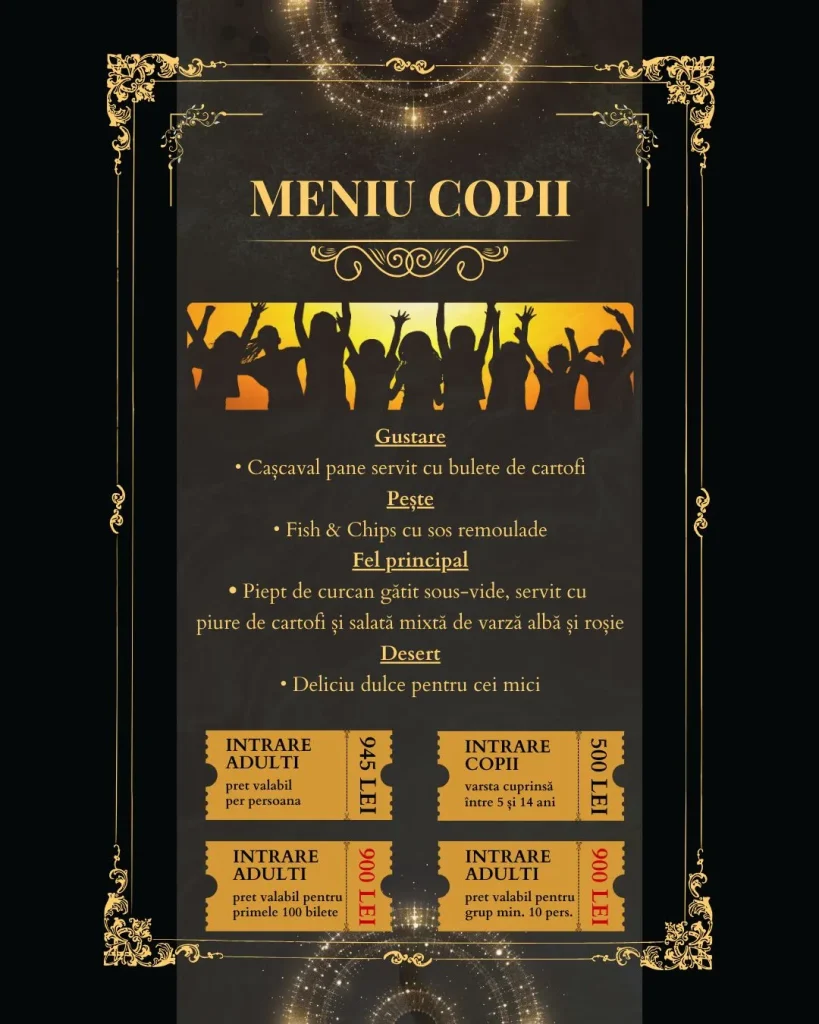 MENIU COPII

Gustare

• Cașcaval pane servit cu bulete de cartofi

Pește

• Fish & Chips cu sos remoulade

Fel principal

• Piept de curcan gătit sous-vide, servit cu piure de cartofi și salată mixtă de varză albă și roșie

Desert

• Deliciu dulce pentru cei mici

INTRARE ADULTI
pret valabil per persoana
945 LEI

INTRARE COPII
varsta cuprinsă între 5 și 14 ani
500 LEI

INTRARE ADULTI
pret valabil pentru primele 100 bilete
900 LEI

INTRARE ADULTI
pret valabil pentru grup min. 10 pers.
900 LEI